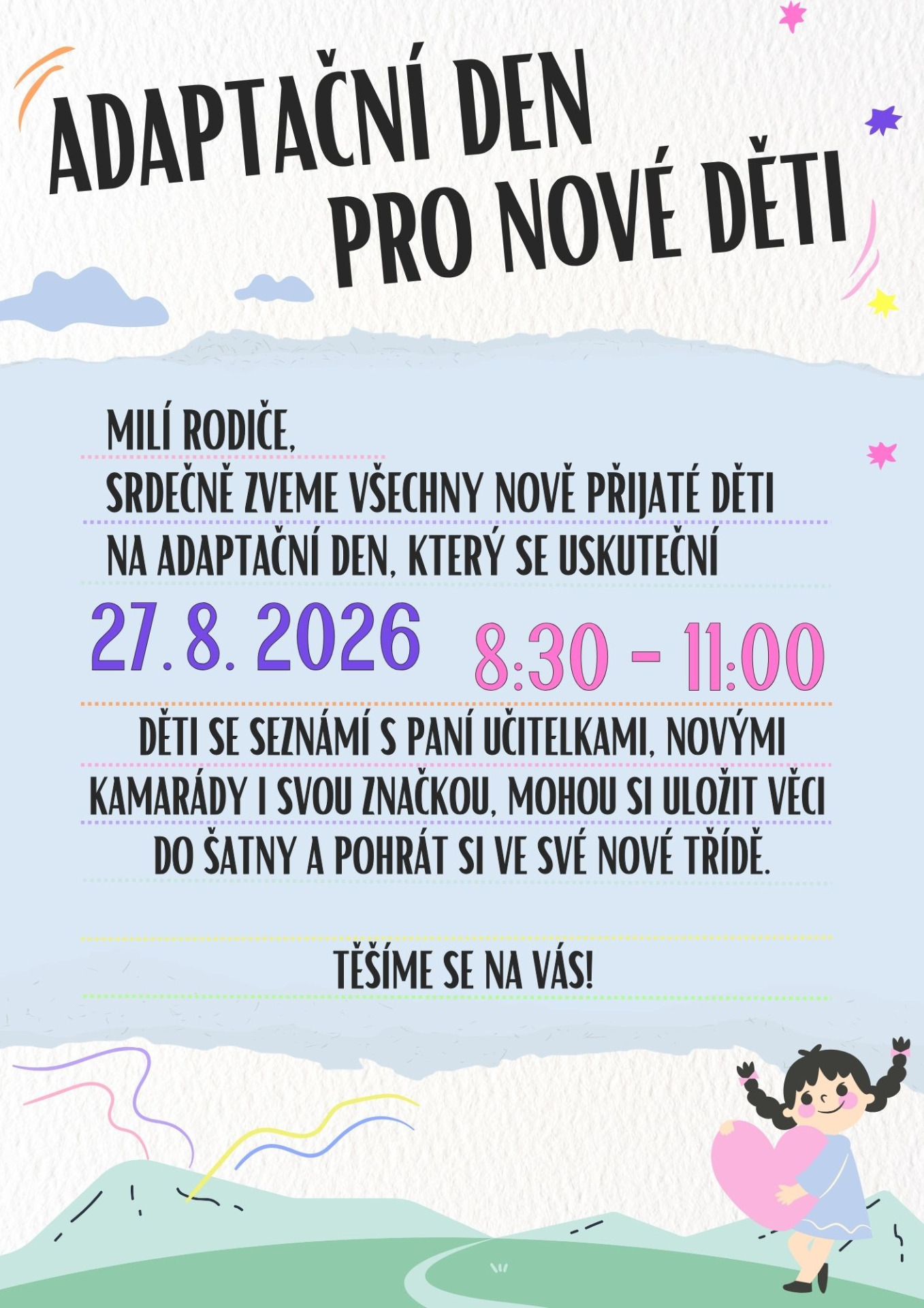 ADAPTAČNÍ DEN
PRO NOVÉ DĚTI

MILÍ RODIČE,
SRDEČNĚ ZVEME VŠECHNY NOVĚ PŘIJATÉ DĚTI NA ADAPTAČNÍ DEN, KTERÝ SE USKUTEČNÍ

27. 8. 2026 8:30 - 11:00

DĚTI SE SEZNÁMÍ S PANÍ UČITELKAMI, NOVÝMI KAMARÁDY I SVOU ZNAČKOU, MOHOU SI ULOŽIT VĚCI DO ŠATNY A POHRÁT SI VE SVÉ NOVÉ TŘÍDĚ.

TĚŠÍME SE NA VÁS!